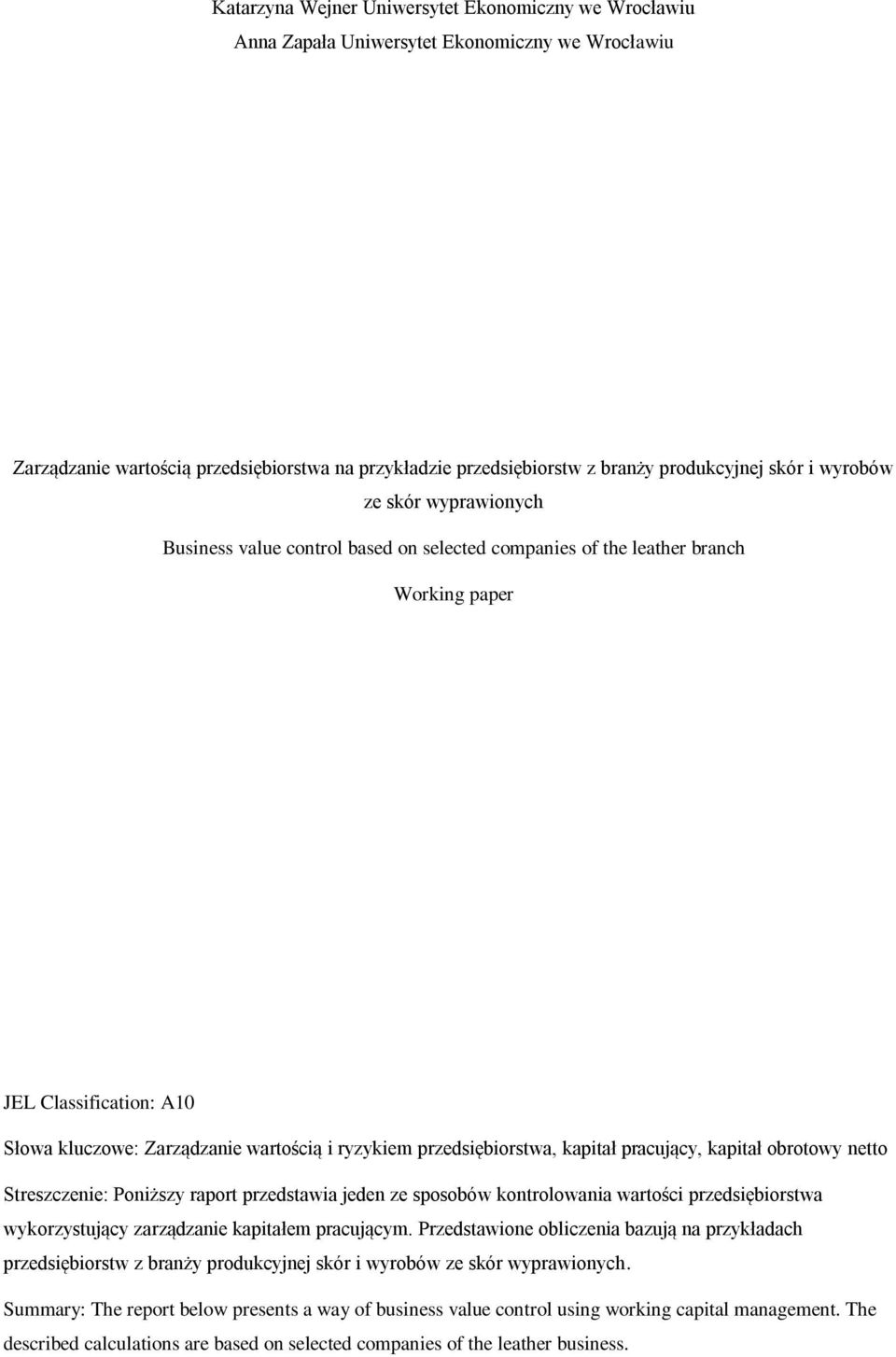 Katarzyna Wejner Uniwersytet Ekonomiczny we Wrocławiu
Anna Zapała Uniwersytet Ekonomiczny we Wrocławiu

Zarządzanie wartością przedsiębiorstwa na przykładzie przedsiębiorstw z branży produkcyjnej skór i wyrobów ze skór wyprawionych

Business value control based on selected companies of the leather branch

Working paper

JEL Classification: A10

Słowa kluczowe: Zarządzanie wartością i ryzykiem przedsiębiorstwa, kapitał pracujący, kapitał obrotowy netto

Streszczenie: Poniższy raport przedstawia jeden ze sposobów kontrolowania wartości przedsiębiorstwa wykorzystujący zarządzanie kapitałem pracującym. Przedstawione obliczenia bazują na przykładach przedsiębiorstw z branży produkcyjnej skór i wyrobów ze skór wyprawionych.

Summary: The report below presents a way of business value control using working capital management. The described calculations are based on selected companies of the leather business.